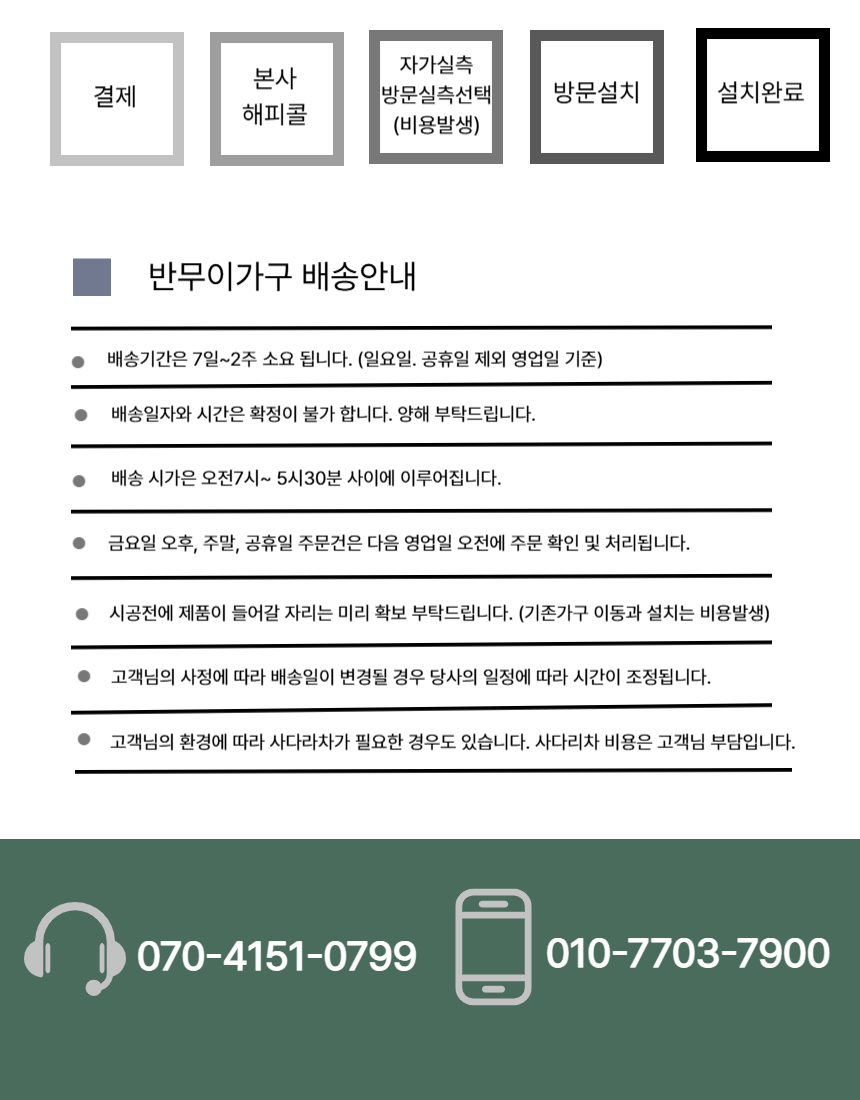 결제

본사
해피콜

자가실측
방문실측선택
(비용발생)

방문설치

설치완료

반무이가구 배송안내

• 배송기간은 7일~2주 소요 됩니다. (일요일. 공휴일 제외 영업일 기준)

• 배송일자와 시간은 확정이 불가 합니다. 양해 부탁드립니다.

• 배송 시가은 오전7시~ 5시30분 사이에 이루어집니다.

• 금요일 오후, 주말, 공휴일 주문건은 다음 영업일 오전에 주문 확인 및 처리됩니다.

• 시공전에 제품이 들어갈 자리는 미리 확보 부탁드립니다. (기존가구 이동과 설치는 비용발생)

• 고객님의 사정에 따라 배송일이 변경될 경우 당사의 일정에 따라 시간이 조정됩니다.

• 고객님의 환경에 따라 사다라차가 필요한 경우도 있습니다. 사다리차 비용은 고객님 부담입니다.

070-4151-0799

010-7703-7900